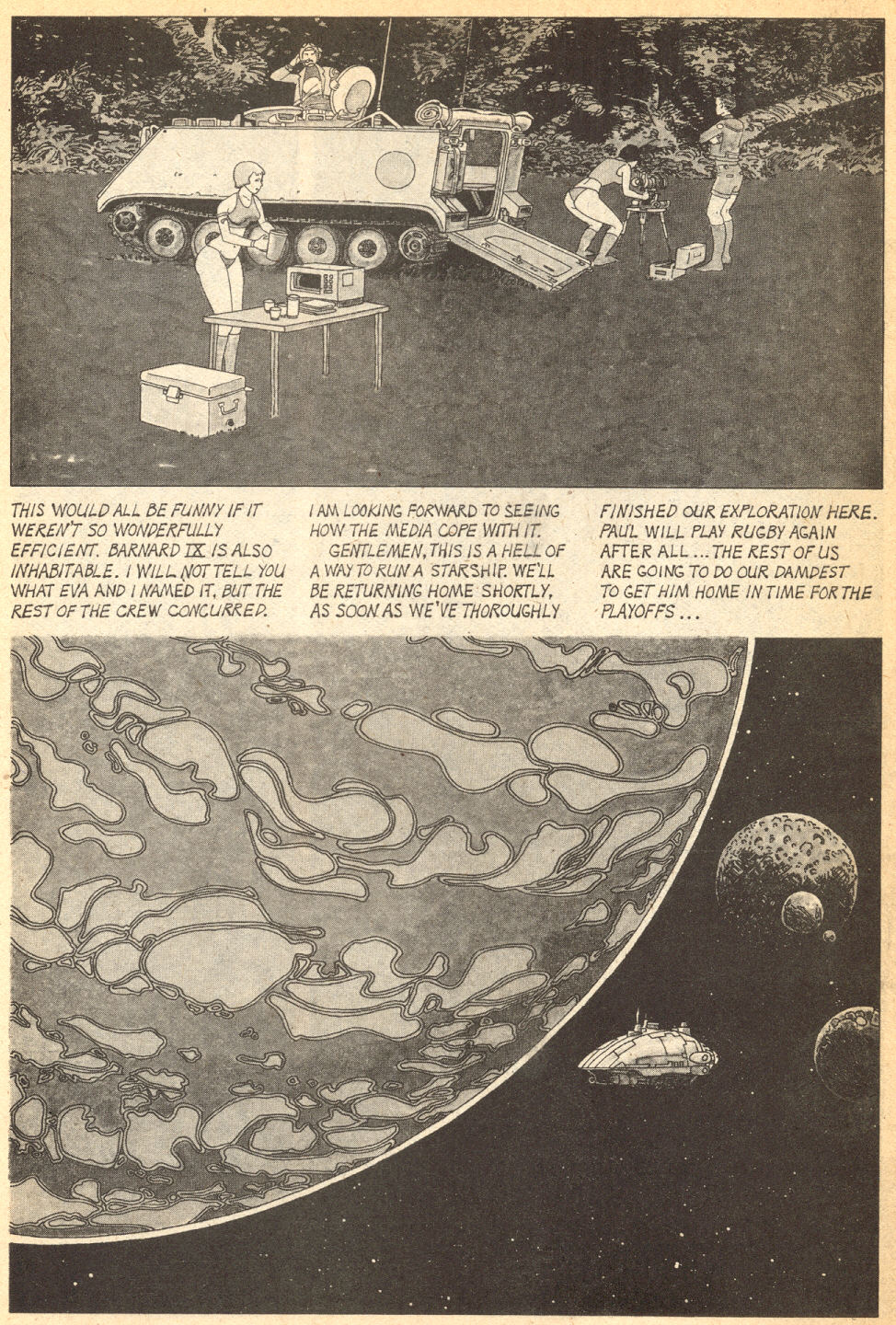 THIS WOULD ALL BE FUNNY IF IT WEREN'T SO WONDERFULLY EFFICIENT. BARNARD IX IS ALSO INHABITABLE. I WILL NOT TELL YOU WHAT EVA AND I NAMED IT, BUT THE REST OF THE CREW CONCURRED.

I AM LOOKING FORWARD TO SEEING HOW THE MEDIA COPE WITH IT.

GENTLEMEN, THIS IS A HELL OF A WAY TO RUN A STARSHIP. WE'LL BE RETURNING HOME SHORTLY, AS SOON AS WE'VE THOROUGHLY FINISHED OUR EXPLORATION HERE. PAUL WILL PLAY RUGBY AGAIN AFTER ALL ... THE REST OF US ARE GOING TO DO OUR DAMDEST TO GET HIM HOME IN TIME FOR THE PLAYOFFS ...